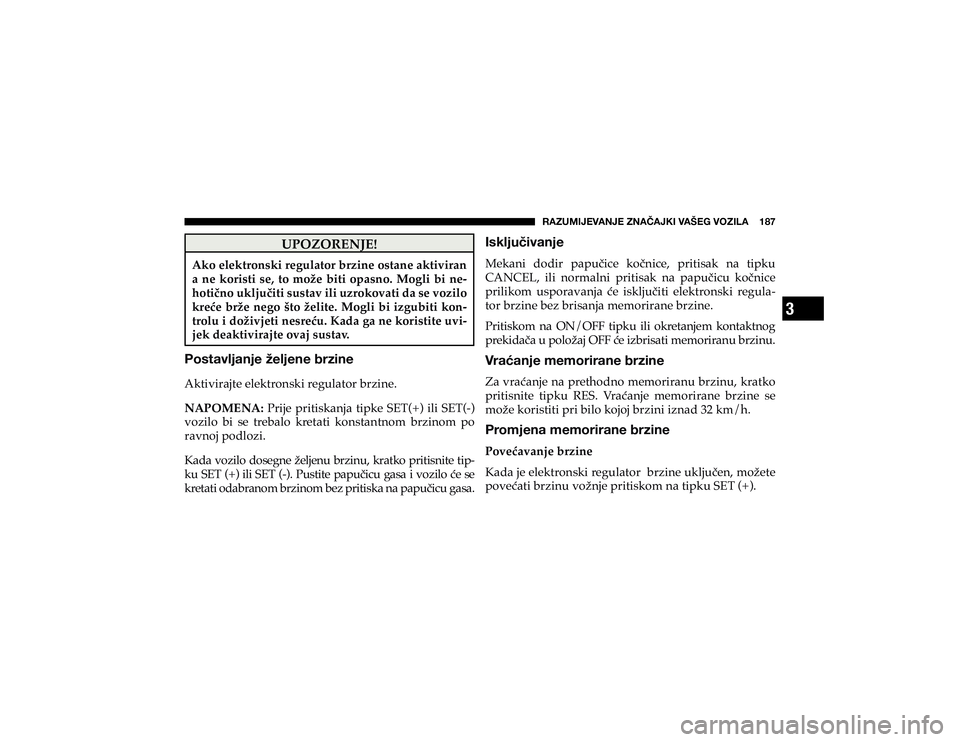 RAZUMIJEVANJE ZNAČAJKI VAŠEG VOZILA 187

UPOZORENJE!

Ako elektronski regulator brzine ostane aktiviran a ne koristi se, to može biti opasno. Mogli bi nehotično uključiti sustav ili uzrokovati da se vozilo kreće brže nego što želite. Mogli bi izgubiti kontrolu i doživjeti nesreću. Kada ga ne koristite uvijek deaktivirajte ovaj sustav.

Postavljanje željene brzine

Aktivirajte elektronski regulator brzine.

NAPOMENA: Prije pritiskanja tipke SET(+) ili SET(-) vozilo bi se trebalo kretati konstantnom brzinom po ravnoj podlozi.

Kada vozilo dosegne željenu brzinu, kratko pritisnite tipku SET (+) ili SET (-). Pustite papučicu gasa i vozilo će se kretati odabranom brzinom bez pritiska na papučicu gasa.

Isključivanje

Mekani dodir papučice kočnice, pritisak na tipku CANCEL, ili normalni pritisak na papučicu kočnice prilikom usporavanja će isključiti elektronski regulator brzine bez brisanja memorirane brzine.

Pritiskom na ON/OFF tipku ili okretanjem kontaktnog prekidača u položaj OFF će izbrisati memoriranu brzinu.

Vraćanje memorirane brzine

Za vraćanje na prethodno memoriranu brzinu, kratko pritisnite tipku RES. Vraćanje memorirane brzine se može koristiti pri bilo kojoj brzini iznad 32 km/h.

Promjena memorirane brzine

Povećavanje brzine

Kada je elektronski regulator brzine uključen, možete povećati brzinu vožnje pritiskom na tipku SET (+).

3

carmanualsonline.info